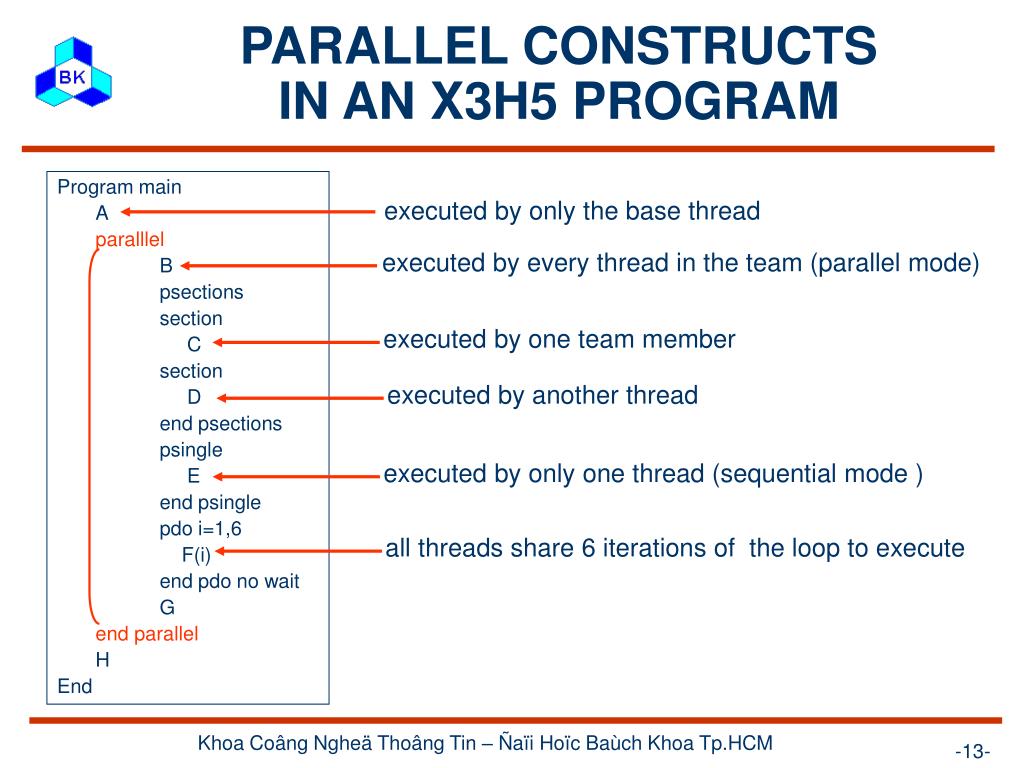 BK

PARALLEL CONSTRUCTS IN AN X3H5 PROGRAM

Program main
A
paralllel
B
psections
section
C
section
D
end psections
psingle
E
end psingle
pdo i=1,6
F(i)
end pdo no wait
G
end parallel
H
End

executed by only the base thread

executed by every thread in the team (parallel mode)

executed by one team member

executed by another thread

executed by only one thread (sequential mode )

all threads share 6 iterations of the loop to execute

Khoa Coâng Ngheä Thoâng Tin – Ñaïi Hoïc Baùch Khoa Tp.HCM

-13-